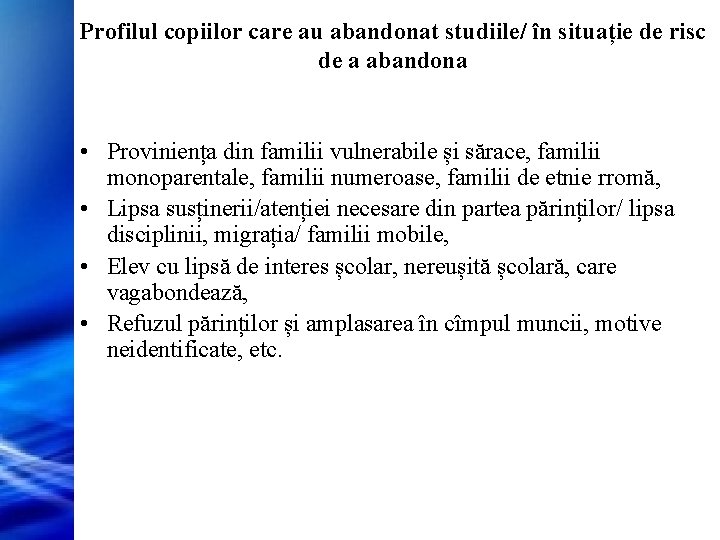 Profilul copiilor care au abandonat studiile/ în situație de risc de a abandona

• Provinienţa din familii vulnerabile şi sărace, familii monoparentale, familii numeroase, familii de etnie rromă,
• Lipsa susţinerii/atenţiei necesare din partea părinţilor/ lipsa disciplinii, migraţia/ familii mobile,
• Elev cu lipsă de interes şcolar, nereuşită şcolară, care vagabondează,
• Refuzul părinţilor şi amplasarea în cîmpul muncii, motive neidentificate, etc.